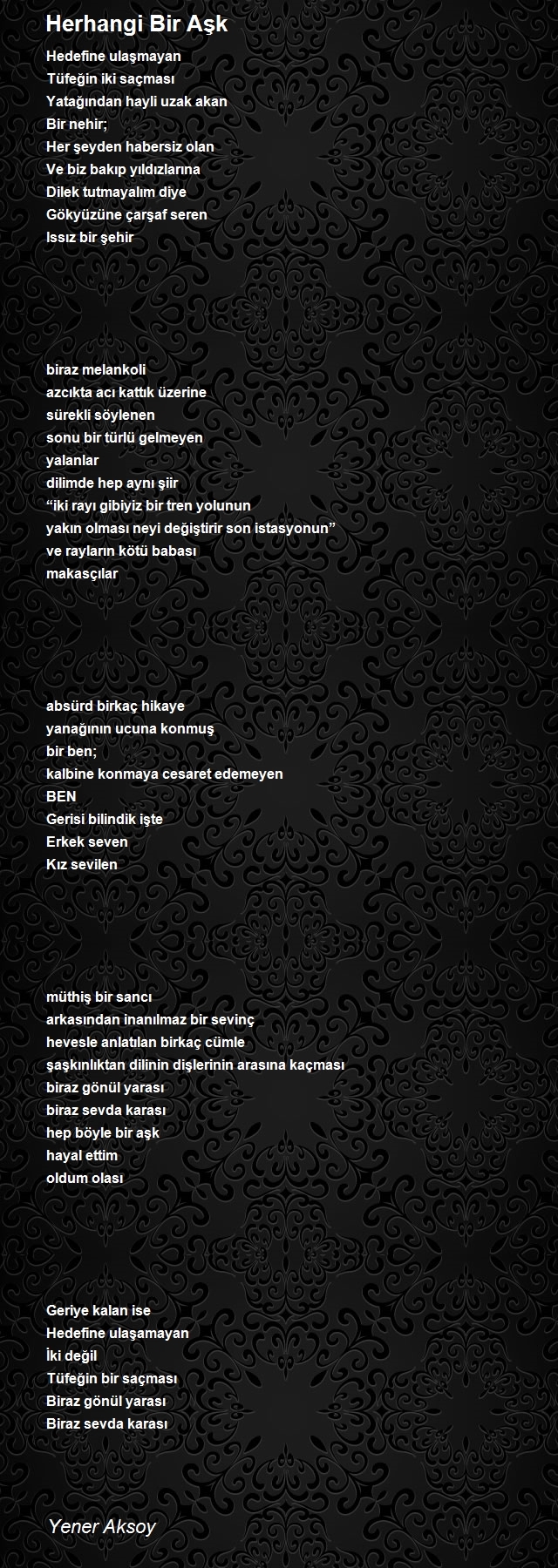 Herhangi Bir Aşk

Hedefine ulaşmayan
Tüfeğin iki saçması
Yatağından hayli uzak akan
Bir nehir;
Her şeyden habersiz olan
Ve biz bakıp yıldızlarına
Dilek tutmayalım diye
Gökyüzüne çarşaf seren
Issız bir şehir

biraz melankoli
azcıkta acı kattık üzerine
sürekli söylenen
sonu bir türlü gelmeyen
yalanlar
dilimde hep aynı şiir
“iki rayı gibiyiz bir tren yolunun
yakın olması neyi değiştirir son istasyonun”
ve rayların kötü babası
makasçılar

absürd birkaç hikaye
yanağının ucuna konmuş
bir ben;
kalbine konmaya cesaret edemeyen
BEN
Gerisi bilindik işte
Erkek seven
Kız sevilen

müthiş bir sancı
arkasından inanılmaz bir sevinç
hevesle anlatılan birkaç cümle
şaşkınlıktan dilinin dişlerinin arasına kaçması
biraz gönül yarası
biraz sevda karası
hep böyle bir aşk
hayal ettim
oldum olası

Geriye kalan ise
Hedefine ulaşamayan
İki değil
Tüfeğin bir saçması
Biraz gönül yarası
Biraz sevda karası

Yener Aksoy